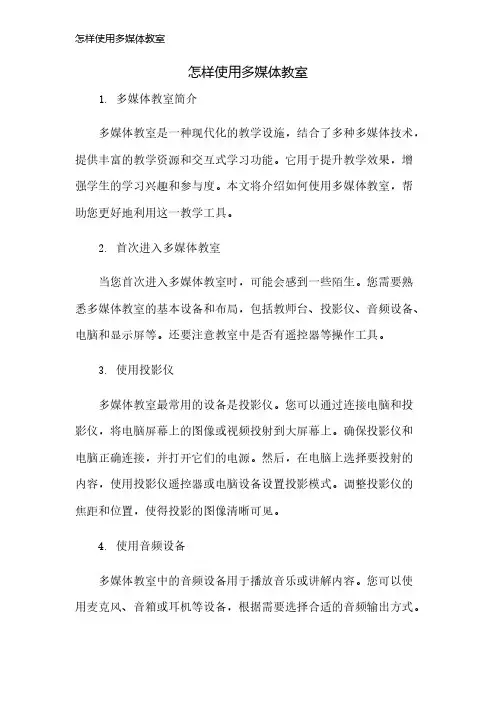 怎样使用多媒体教室

怎样使用多媒体教室

1. 多媒体教室简介

多媒体教室是一种现代化的教学设施，结合了多种多媒体技术，提供丰富的教学资源和交互式学习功能。它用于提升教学效果，增强学生的学习兴趣和参与度。本文将介绍如何使用多媒体教室，帮助您更好地利用这一教学工具。

2. 首次进入多媒体教室

当您首次进入多媒体教室时，可能会感到一些陌生。您需要熟悉多媒体教室的基本设备和布局，包括教师台、投影仪、音频设备、电脑和显示屏等。还要注意教室中是否有遥控器等操作工具。

3. 使用投影仪

多媒体教室最常用的设备是投影仪。您可以通过连接电脑和投影仪，将电脑屏幕上的图像或视频投射到大屏幕上。确保投影仪和电脑正确连接，并打开它们的电源。然后，在电脑上选择要投射的内容，使用投影仪遥控器或电脑设备设置投影模式。调整投影仪的焦距和位置，使得投影的图像清晰可见。

4. 使用音频设备

多媒体教室中的音频设备用于播放音乐或讲解内容。您可以使用麦克风、音箱或耳机等设备，根据需要选择合适的音频输出方式。